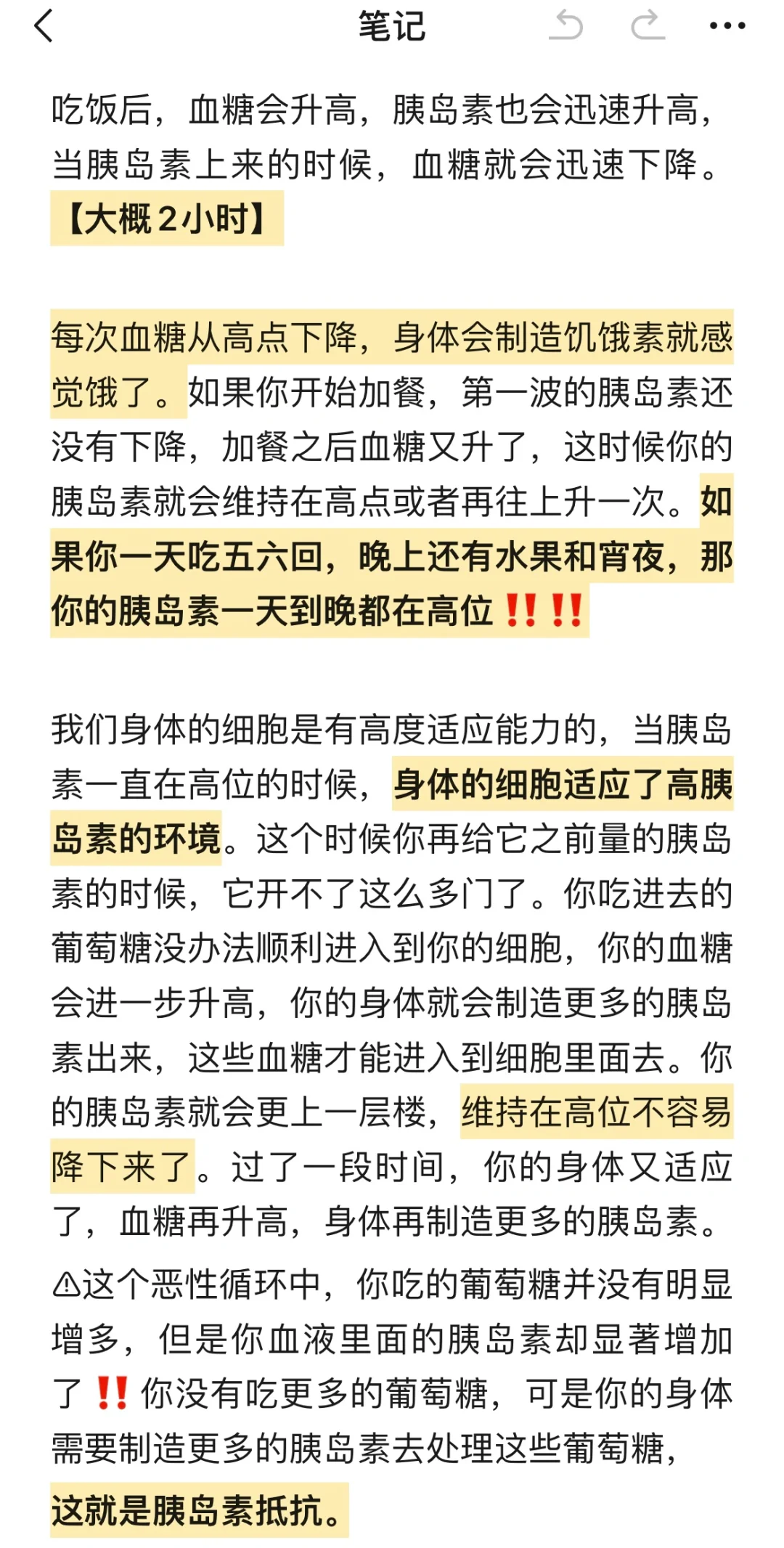 笔记

吃饭后，血糖会升高，胰岛素也会迅速升高，当胰岛素上来的时候，血糖就会迅速下降。【大概2小时】

每次血糖从高点下降，身体会制造饥饿素就感觉饿了。如果你开始加餐，第一波的胰岛素还没有下降，加餐之后血糖又升了，这时候你的胰岛素就会维持在高点或者再往上升一次。如果你一天吃五六回，晚上还有水果和宵夜，那你的胰岛素一天到晚都在高位‼️‼️

我们身体的细胞是有高度适应能力的，当胰岛素一直在高位的时候，身体的细胞适应了高胰岛素的环境。这个时候你再给它之前量的胰岛素的时候，它开不了这么多门了。你吃进去的葡萄糖没办法顺利进入到你的细胞，你的血糖会进一步升高，你的身体就会制造更多的胰岛素出来，这些血糖才能进入到细胞里面去。你的胰岛素就会更上一层楼，维持在高位不容易降下来了。过了一段时间，你的身体又适应了，血糖再升高，身体再制造更多的胰岛素。
⚠这个恶性循环中，你吃的葡萄糖并没有明显增多，但是你血液里面的胰岛素却显著增加了‼️你没有吃更多的葡萄糖，可是你的身体需要制造更多的胰岛素去处理这些葡萄糖，这就是胰岛素抵抗。